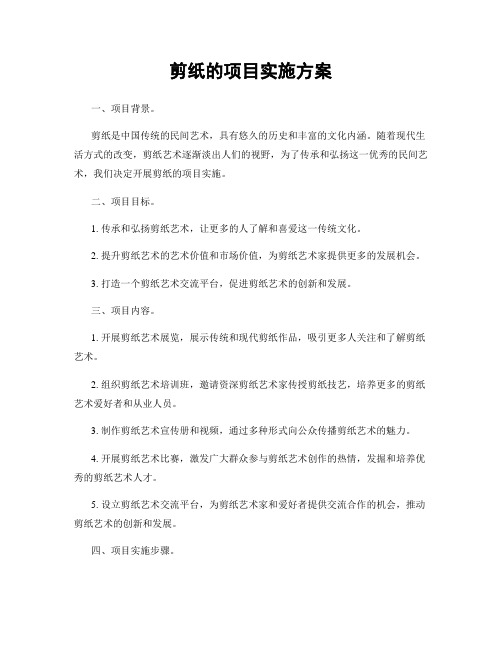 剪纸的项目实施方案

一、项目背景。

剪纸是中国传统的民间艺术，具有悠久的历史和丰富的文化内涵。随着现代生活方式的改变，剪纸艺术逐渐淡出人们的视野，为了传承和弘扬这一优秀的民间艺术，我们决定开展剪纸的项目实施。

二、项目目标。

1. 传承和弘扬剪纸艺术，让更多的人了解和喜爱这一传统文化。

2. 提升剪纸艺术的艺术价值和市场价值，为剪纸艺术家提供更多的发展机会。

3. 打造一个剪纸艺术交流平台，促进剪纸艺术的创新和发展。

三、项目内容。

1. 开展剪纸艺术展览，展示传统和现代剪纸作品，吸引更多人关注和了解剪纸艺术。

2. 组织剪纸艺术培训班，邀请资深剪纸艺术家传授剪纸技艺，培养更多的剪纸艺术爱好者和从业人员。

3. 制作剪纸艺术宣传册和视频，通过多种形式向公众传播剪纸艺术的魅力。

4. 开展剪纸艺术比赛，激发广大群众参与剪纸艺术创作的热情，发掘和培养优秀的剪纸艺术人才。

5. 设立剪纸艺术交流平台，为剪纸艺术家和爱好者提供交流合作的机会，推动剪纸艺术的创新和发展。

四、项目实施步骤。